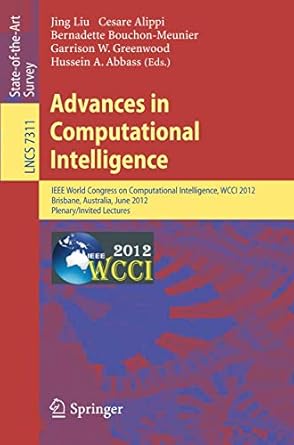 State-of-the-Art Survey

LNCS 7311

Jing Liu Cesare Alippi
Bernadette Bouchon-Meunier
Garrison W. Greenwood
Hussein A. Abbass (Eds.)

Advances in Computational Intelligence

IEEE World Congress on Computational Intelligence, WCCI 2012
Brisbane, Australia, June 2012
Plenary/Invited Lectures

IEEE 2012 WCCI

Springer